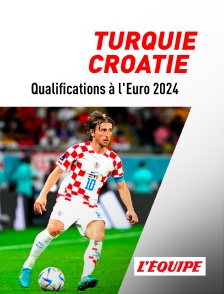 TURQUIE
CROATIE
Qualifications à l'Euro 2024

10

L'ÉQUIPE